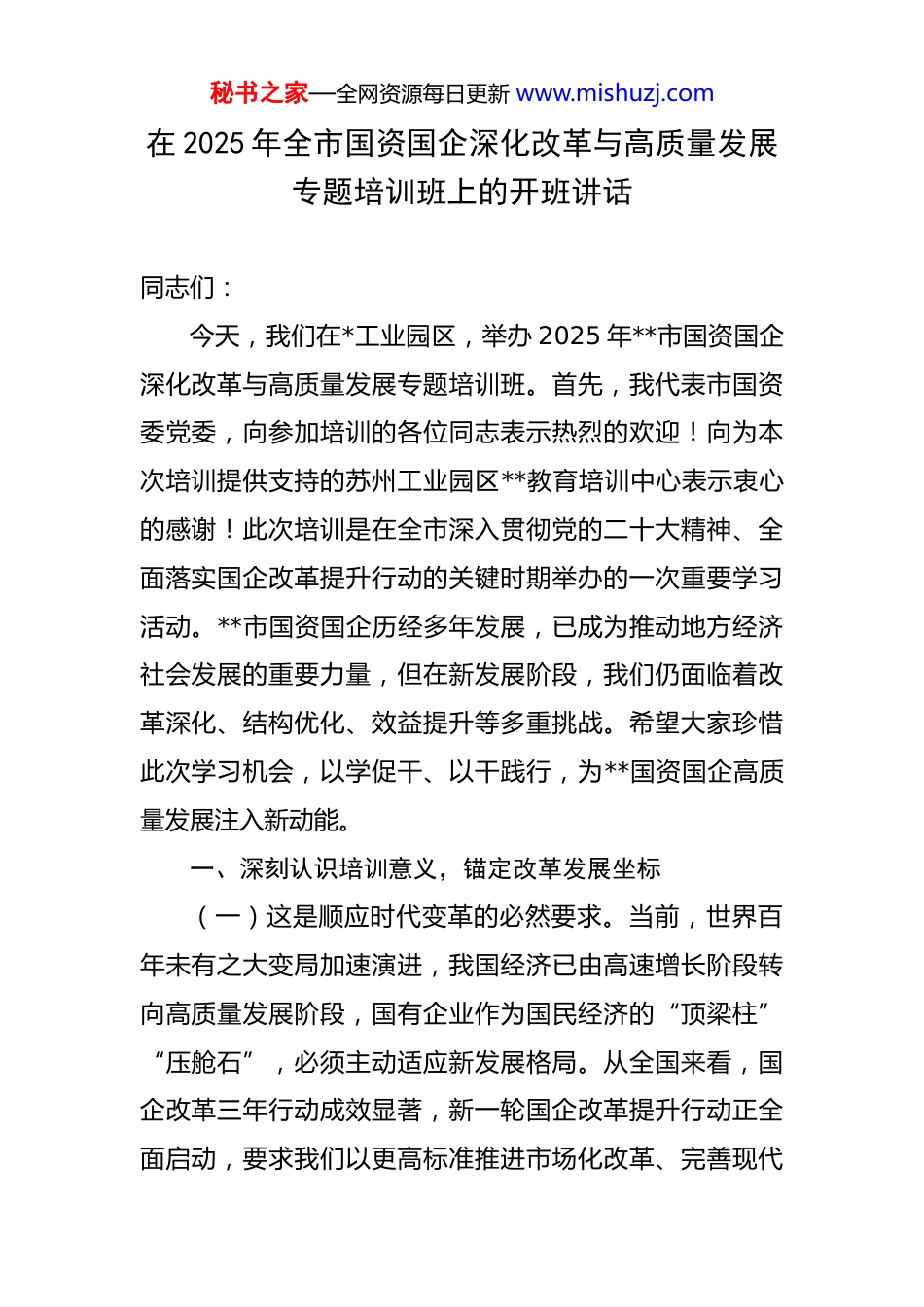 秘书之家—全网资源每日更新 www.mishuzj.com

在 2025 年全市国资国企深化改革与高质量发展专题培训班上的开班讲话

同志们：

今天，我们在*工业园区，举办 2025 年**市国资国企深化改革与高质量发展专题培训班。首先，我代表市国资委党委，向参加培训的各位同志表示热烈的欢迎！向为本次培训提供支持的苏州工业园区**教育培训中心表示衷心的感谢！此次培训是在全市深入贯彻党的二十大精神、全面落实国企改革提升行动的关键时期举办的一次重要学习活动。**市国资国企历经多年发展，已成为推动地方经济社会发展的重要力量，但在新发展阶段，我们仍面临着改革深化、结构优化、效益提升等多重挑战。希望大家珍惜此次学习机会，以学促干、以干践行，为**国资国企高质量发展注入新动能。

一、深刻认识培训意义，锚定改革发展坐标

（一）这是顺应时代变革的必然要求。当前，世界百年未有之大变局加速演进，我国经济已由高速增长阶段转向高质量发展阶段，国有企业作为国民经济的“顶梁柱”“压舱石”，必须主动适应新发展格局。从全国来看，国企改革三年行动成效显著，新一轮国企改革提升行动正全面启动，要求我们以更高标准推进市场化改革、完善现代